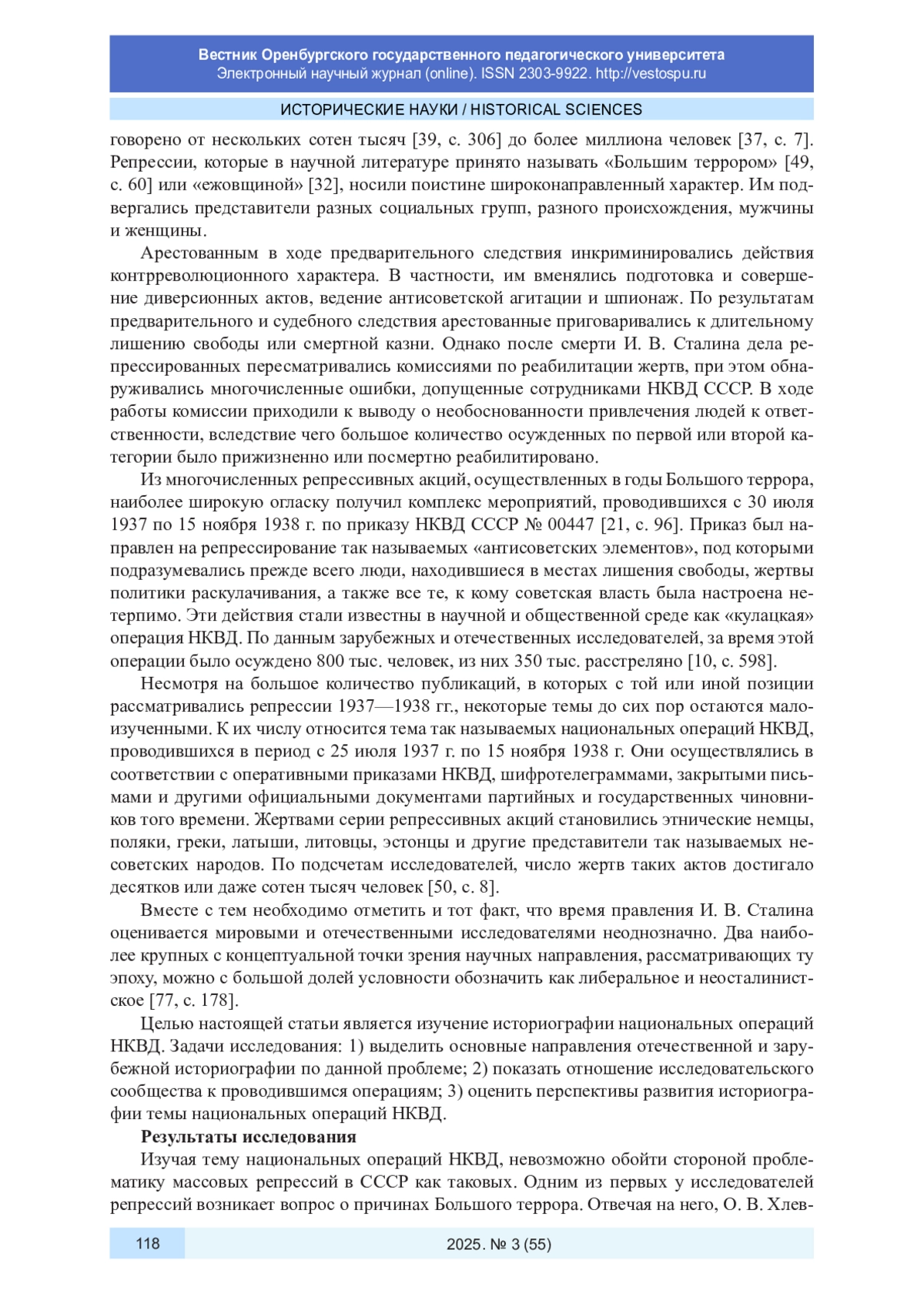 Вестник Оренбургского государственного педагогического университета
Электронный научный журнал (online). ISSN 2303-9922. http://vestospu.ru

ИСТОРИЧЕСКИЕ НАУКИ / HISTORICAL SCIENCES

говорено от нескольких сотен тысяч [39, с. 306] до более миллиона человек [37, с. 7]. Репрессии, которые в научной литературе принято называть «Большим террором» [49, с. 60] или «ежовщиной» [32], носили поистине широконаправленный характер. Им подвергались представители разных социальных групп, разного происхождения, мужчины и женщины.

Арестованным в ходе предварительного следствия инкриминировались действия контрреволюционного характера. В частности, им вменялись подготовка и совершение диверсионных актов, ведение антисоветской агитации и шпионаж. По результатам предварительного и судебного следствия арестованные приговаривались к длительному лишению свободы или смертной казни. Однако после смерти И. В. Сталина дела репрессированных пересматривались комиссиями по реабилитации жертв, при этом обнаруживались многочисленные ошибки, допущенные сотрудниками НКВД СССР. В ходе работы комиссии приходили к выводу о необоснованности привлечения людей к ответственности, вследствие чего большое количество осужденных по первой или второй категории было прижизненно или посмертно реабилитировано.

Из многочисленных репрессивных акций, осуществленных в годы Большого террора, наиболее широкую огласку получил комплекс мероприятий, проводившихся с 30 июля 1937 по 15 ноября 1938 г. по приказу НКВД СССР № 00447 [21, с. 96]. Приказ был направлен на репрессирование так называемых «антисоветских элементов», под которыми подразумевались прежде всего люди, находившиеся в местах лишения свободы, жертвы политики раскулачивания, а также все те, к кому советская власть была настроена нетерпимо. Эти действия стали известны в научной и общественной среде как «кулацкая» операция НКВД. По данным зарубежных и отечественных исследователей, за время этой операции было осуждено 800 тыс. человек, из них 350 тыс. расстреляно [10, с. 598].

Несмотря на большое количество публикаций, в которых с той или иной позиции рассматривались репрессии 1937—1938 гг., некоторые темы до сих пор остаются малоизученными. К их числу относится тема так называемых национальных операций НКВД, проводившихся в период с 25 июля 1937 г. по 15 ноября 1938 г. Они осуществлялись в соответствии с оперативными приказами НКВД, шифротелеграммами, закрытыми письмами и другими официальными документами партийных и государственных чиновников того времени. Жертвами серии репрессивных акций становились этнические немцы, поляки, греки, латыши, литовцы, эстонцы и другие представители так называемых несоветских народов. По подсчетам исследователей, число жертв таких актов достигало десятков или даже сотен тысяч человек [50, с. 8].

Вместе с тем необходимо отметить и тот факт, что время правления И. В. Сталина оценивается мировыми и отечественными исследователями неоднозначно. Два наиболее крупных с концептуальной точки зрения научных направления, рассматривающих ту эпоху, можно с большой долей условности обозначить как либеральное и неосталинистское [77, с. 178].

Целью настоящей статьи является изучение историографии национальных операций НКВД. Задачи исследования: 1) выделить основные направления отечественной и зарубежной историографии по данной проблеме; 2) показать отношение исследовательского сообщества к проводившимся операциям; 3) оценить перспективы развития историографии темы национальных операций НКВД.

Результаты исследования

Изучая тему национальных операций НКВД, невозможно обойти стороной проблематику массовых репрессий в СССР как таковых. Одним из первых у исследователей репрессий возникает вопрос о причинах Большого террора. Отвечая на него, О. В. Хлев-

118

2025. № 3 (55)